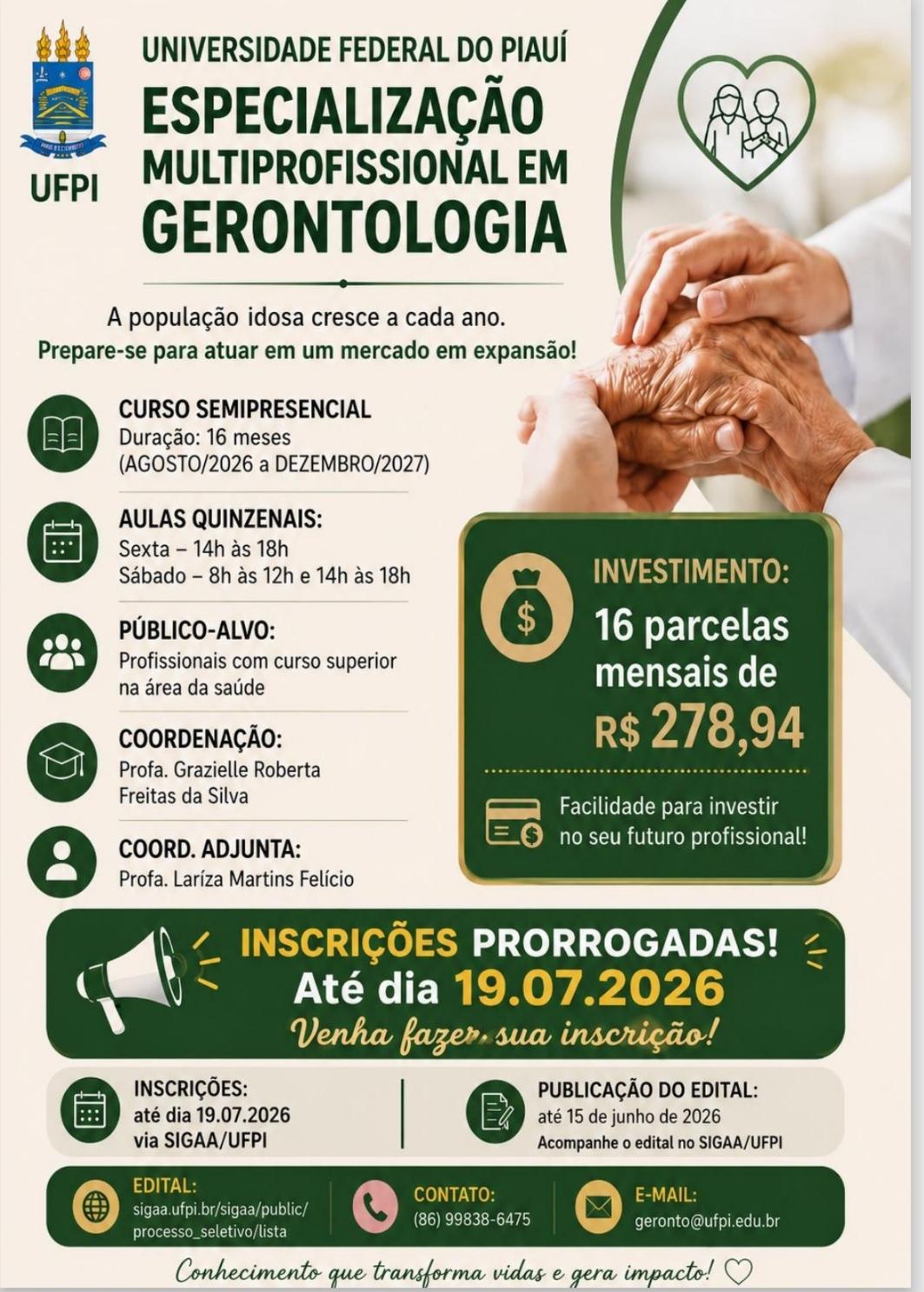 UFPI

UNIVERSIDADE FEDERAL DO PIAUÍ
ESPECIALIZAÇÃO MULTIPROFISSIONAL EM GERONTOLOGIA

A população idosa cresce a cada ano.
Prepare-se para atuar em um mercado em expansão!

CURSO SEMIPRESENCIAL
Duração: 16 meses
(AGOSTO/2026 a DEZEMBRO/2027)

AULAS QUINZENAIS:
Sexta – 14h às 18h
Sábado – 8h às 12h e 14h às 18h

PÚBLICO-ALVO:
Profissionais com curso superior na área da saúde

COORDENAÇÃO:
Profa. Grazielle Roberta Freitas da Silva

COORD. ADJUNTA:
Profa. Laríza Martins Felício

INVESTIMENTO:
16 parcelas mensais de
R$ 278,94

Facilidade para investir no seu futuro profissional!

INSCRIÇÕES PRORROGADAS!
Até dia 19.07.2026
Venha fazer sua inscrição!

INSCRIÇÕES:
até dia 19.07.2026
via SIGAA/UFPI

PUBLICAÇÃO DO EDITAL:
até 15 de junho de 2026
Acompanhe o edital no SIGAA/UFPI

EDITAL:
sigaa.ufpi.br/sigaa/public/processo_seletivo/lista

CONTATO:
(86) 99838-6475

E-MAIL:
geronto@ufpi.edu.br

Conhecimento que transforma vidas e gera impacto!